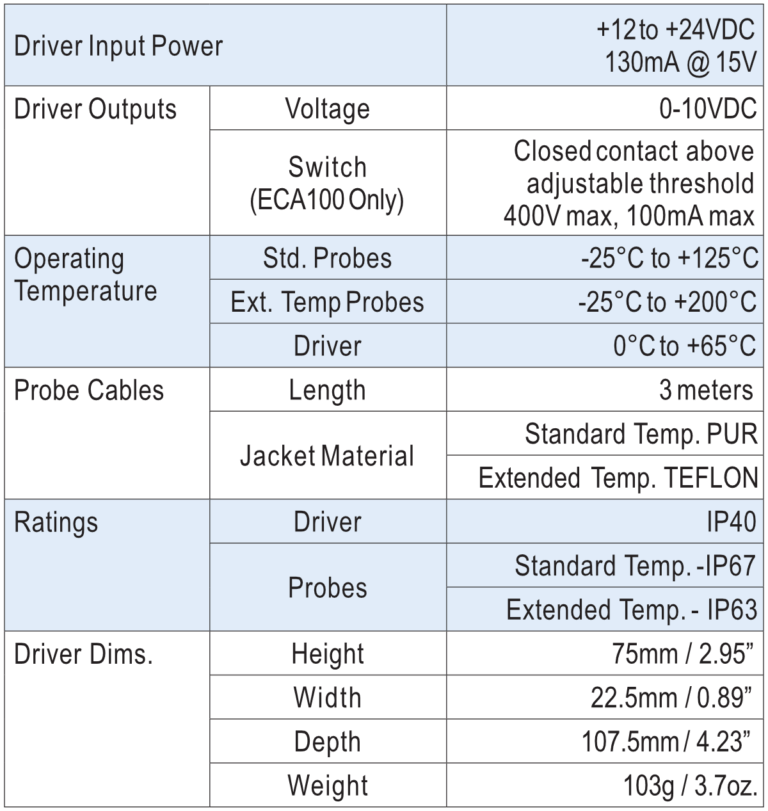 | Driver Input Power |  | +12 to +24VDC 130mA @ 15V |
|---|---|---|
| Driver Outputs | Voltage | 0-10VDC |
|  | Switch (ECA100 Only) | Closed contact above adjustable threshold 400V max, 100mA max |
| Operating Temperature | Std. Probes | -25°C to +125°C |
|  | Ext. Temp Probes | -25°C to +200°C |
|  | Driver | 0°C to +65°C |
| Probe Cables | Length | 3 meters |
|  | Jacket Material | Standard Temp. PUR |
|  |  | Extended Temp. TEFLON |
| Ratings | Driver | IP40 |
|  | Probes | Standard Temp. -IP67 |
|  |  | Extended Temp. - IP63 |
| Driver Dims. | Height | 75mm / 2.95" |
|  | Width | 22.5mm / 0.89" |
|  | Depth | 107.5mm / 4.23" |
|  | Weight | 103g / 3.7oz. |